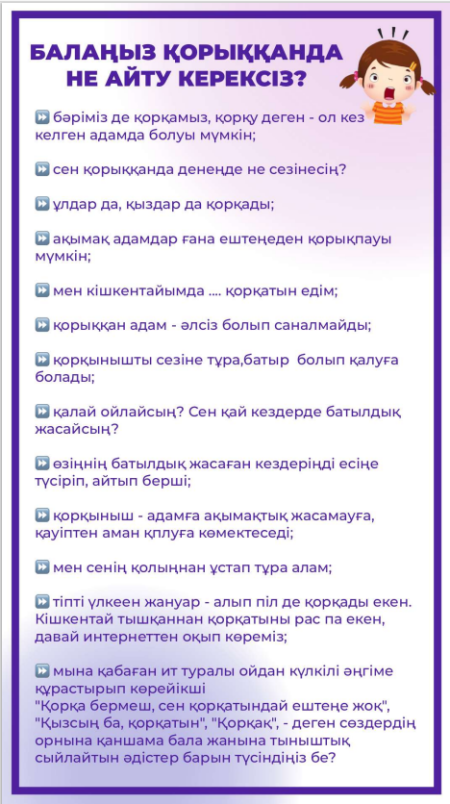 БАЛАҢЫЗ ҚОРЫҚҚАНДА НЕ АЙТУ КЕРЕКСІЗ?

⏩ бәріміз де қорқамыз, қорқу деген - ол кез келген адамда болуы мүмкін;

⏩ сен қорыққанда денеңде не сезінесің?

⏩ ұлдар да, қыздар да қорқады;

⏩ ақымақ адамдар ғана ештеңеден қорықпауы мүмкін;

⏩ мен кішкентайымда .... қорқатын едім;

⏩ қорыққан адам - әлсіз болып саналмайды;

⏩ қорқынышты сезіне тұра,батыр болып қалуға болады;

⏩ қалай ойлайсың? Сен қай кездерде батылдық жасайсың?

⏩ өзіңнің батылдық жасаған кездеріңді есіңе түсіріп, айтып берші;

⏩ қорқыныш - адамға ақымақтық жасамауға, қауіптен аман қплуға көмектеседі;

⏩ мен сенің қолыңнан ұстап тұра алам;

⏩ тіпті үлкеен жануар - алып піл де қорқады екен. Кішкентай тышқаннан қорқатыны рас па екен, давай интернеттен оқып көреміз;

⏩ мына қабаған ит туралы ойдан күлкілі әңгіме құрастырып көрейікші
"Қорқа бермеш, сен қорқатындай ештеңе жоқ", "Қызсың ба, қорқатын", "Қорқақ", - деген сөздердің орнына қаншама бала жанына тыныштық сыйлайтын әдістер барын түсіндіңіз бе?